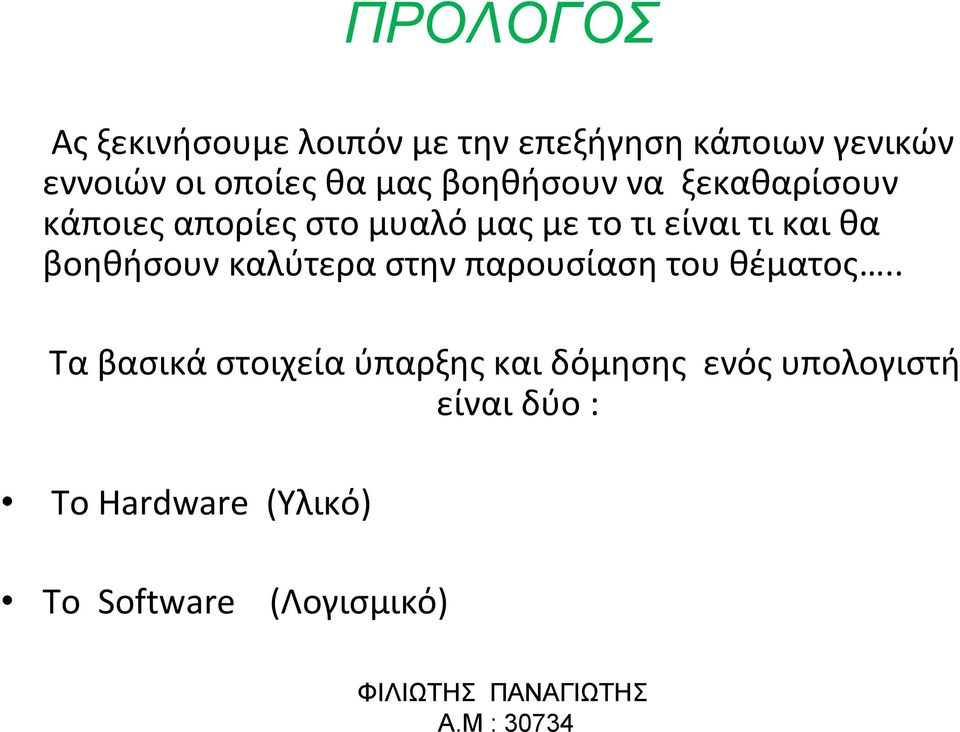 ΠΡΟΛΟΓΟΣ

Ας ξεκινήσουμε λοιπόν με την επεξήγηση κάποιων γενικών εννοιών οι οποίες θα μας βοηθήσουν να ξεκαθαρίσουν κάποιες απορίες στο μυαλό μας με το τι είναι τι και θα βοηθήσουν καλύτερα στην παρουσίαση του θέματος…..

Τα βασικά στοιχεία ύπαρξης και δόμησης ενός υπολογιστή είναι δύο :

• Το Hardware (Υλικό)

• Το Software (Λογισμικό)

ΦΙΛΙΩΤΗΣ ΠΑΝΑΓΙΩΤΗΣ
Α.Μ : 30734